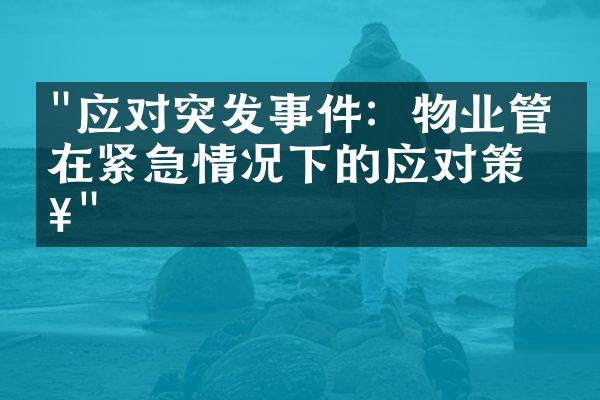 "应对突发事件：物业管在紧急情况下的应对策¥"